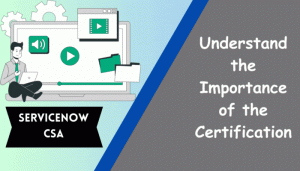 SERVICENOW CSA

Understand the Importance of the Certification